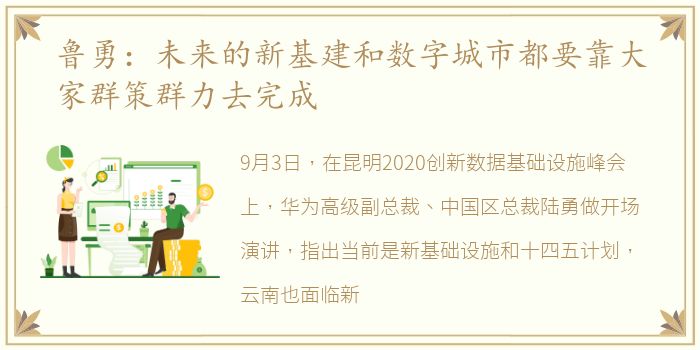 鲁勇：未来的新基建和数字城市都要靠大家群策群力去完成

9月3日，在昆明2020创新数据基础设施峰会上，华为高级副总裁、中国区总裁陆勇做开场演讲，指出当前是新基础设施和十四五计划，云南也面临新